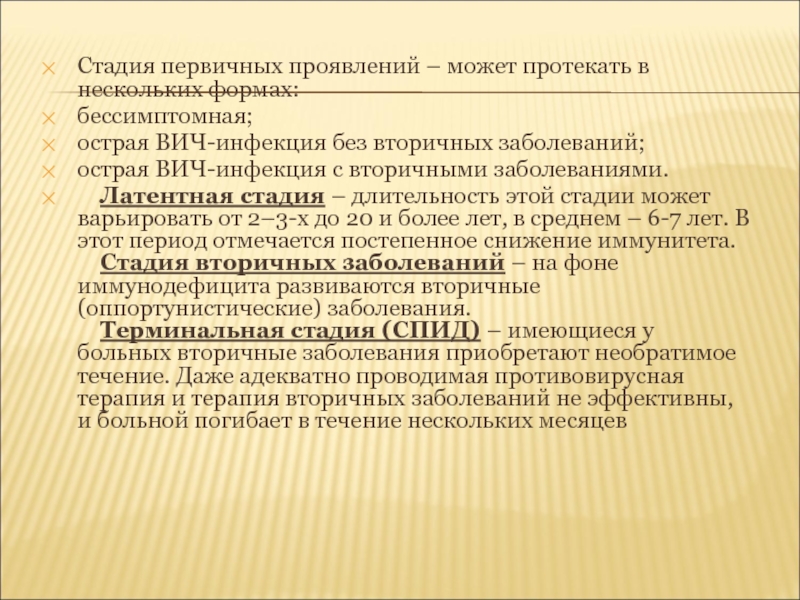 Стадия первичных проявлений – может протекать в нескольких формах:

бессимптомная;

острая ВИЧ-инфекция без вторичных заболеваний;

острая ВИЧ-инфекция с вторичными заболеваниями.

Латентная стадия – длительность этой стадии может варьировать от 2–3-х до 20 и более лет, в среднем – 6-7 лет. В этот период отмечается постепенное снижение иммунитета.
Стадия вторичных заболеваний – на фоне иммунодефицита развиваются вторичные (оппортунистические) заболевания.
Терминальная стадия (СПИД) – имеющиеся у больных вторичные заболевания приобретают необратимое течение. Даже адекватно проводимая противовирусная терапия и терапия вторичных заболеваний не эффективны, и больной погибает в течение нескольких месяцев